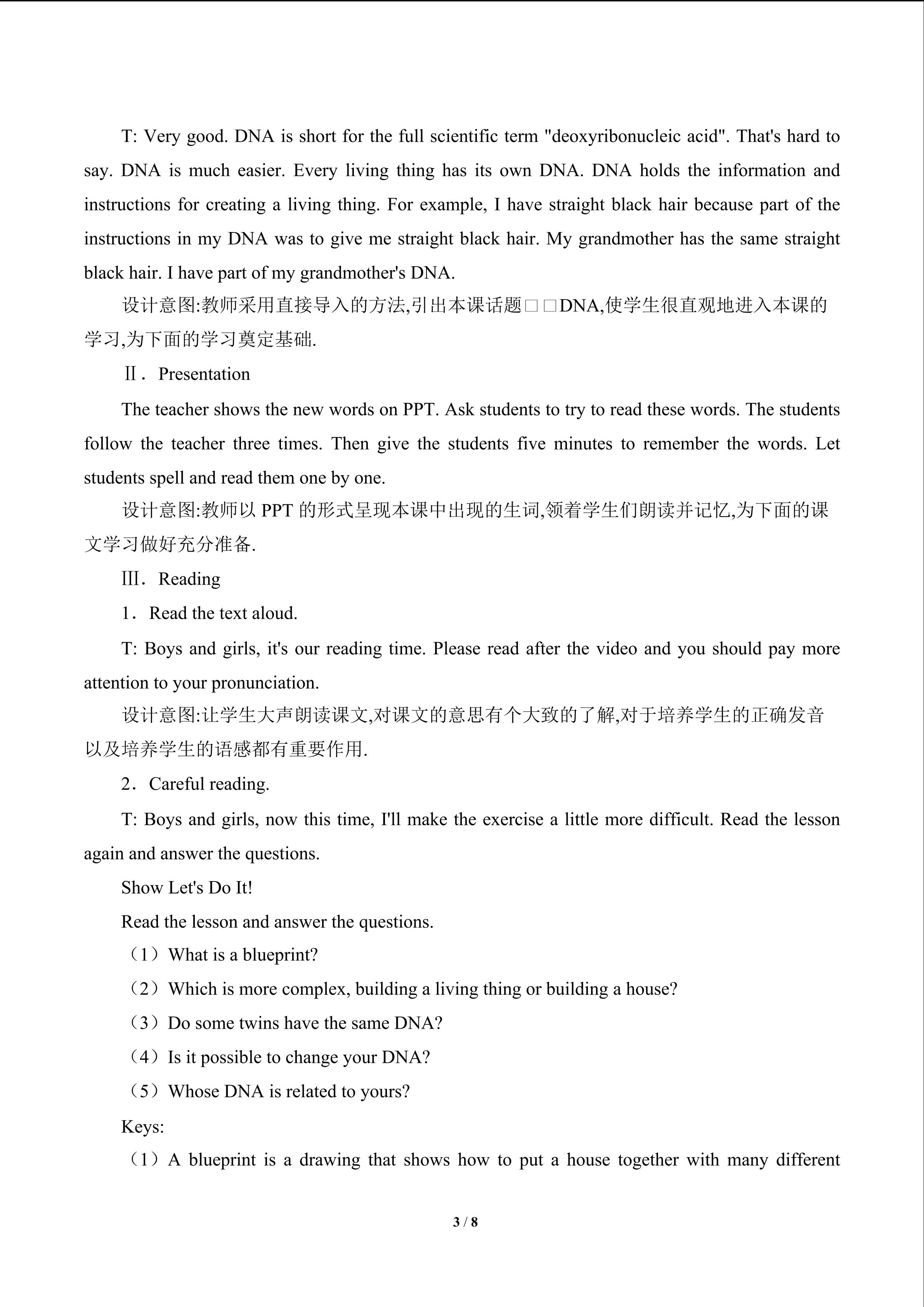 T: Very good. DNA is short for the full scientific term "deoxyribonucleic acid". That's hard to say. DNA is much easier. Every living thing has its own DNA. DNA holds the information and instructions for creating a living thing. For example, I have straight black hair because part of the instructions in my DNA was to give me straight black hair. My grandmother has the same straight black hair. I have part of my grandmother's DNA.

设计意图:教师采用直接导入的方法,引出本课话题□□DNA,使学生很直观地进入本课的学习,为下面的学习奠定基础.

Ⅱ．Presentation

The teacher shows the new words on PPT. Ask students to try to read these words. The students follow the teacher three times. Then give the students five minutes to remember the words. Let students spell and read them one by one.

设计意图:教师以 PPT 的形式呈现本课中出现的生词,领着学生们朗读并记忆,为下面的课文学习做好充分准备.

Ⅲ．Reading

1．Read the text aloud.

T: Boys and girls, it's our reading time. Please read after the video and you should pay more attention to your pronunciation.

设计意图:让学生大声朗读课文,对课文的意思有个大致的了解,对于培养学生的正确发音以及培养学生的语感都有重要作用.

2．Careful reading.

T: Boys and girls, now this time, I'll make the exercise a little more difficult. Read the lesson again and answer the questions.

Show Let's Do It!

Read the lesson and answer the questions.

（1）What is a blueprint?

（2）Which is more complex, building a living thing or building a house?

（3）Do some twins have the same DNA?

（4）Is it possible to change your DNA?

（5）Whose DNA is related to yours?

Keys:

（1）A blueprint is a drawing that shows how to put a house together with many different

3 / 8